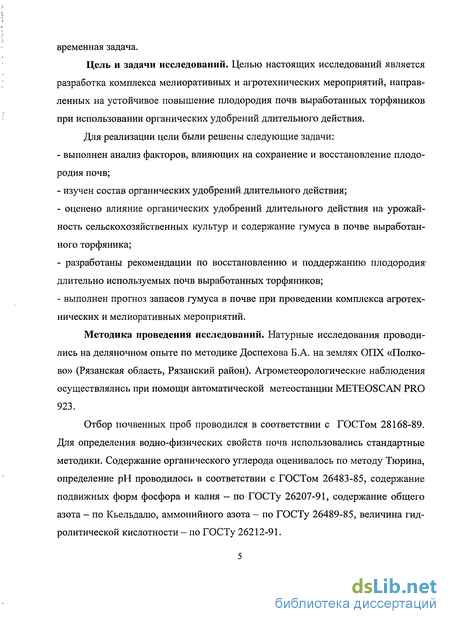 временная задача.

**Цель и задачи исследований.** Целью настоящих исследований является разработка комплекса мелиоративных и агротехнических мероприятий, направленных на устойчивое повышение плодородия почв выработанных торфяников при использовании органических удобрений длительного действия.

Для реализации цели были решены следующие задачи:
- выполнен анализ факторов, влияющих на сохранение и восстановление плодородия почв;
- изучен состав органических удобрений длительного действия;
- оценено влияние органических удобрений длительного действия на урожайность сельскохозяйственных культур и содержание гумуса в почве выработанного торфяника;
- разработаны рекомендации по восстановлению и поддержанию плодородия длительно используемых почв выработанных торфяников;
- выполнен прогноз запасов гумуса в почве при проведении комплекса агротехнических и мелиоративных мероприятий.

**Методика проведения исследований.** Натурные исследования проводились на деляночном опыте по методике Доспехова Б.А. на землях ОПХ «Полково» (Рязанская область, Рязанский район). Агрометеорологические наблюдения осуществлялись при помощи автоматической метеостанции METEOSCAN PRO 923.

Отбор почвенных проб проводился в соответствии с ГОСТом 28168-89. Для определения водно-физических свойств почв использовались стандартные методики. Содержание органического углерода оценивалось по методу Тюрина, определение pH проводилось в соответствии с ГОСТом 26483-85, содержание подвижных форм фосфора и калия – по ГОСТу 26207-91, содержание общего азота – по Кьельдалю, аммонийного азота – по ГОСТу 26489-85, величина гидролитической кислотности – по ГОСТу 26212-91.

5

dsLib.net
библиотека диссертаций